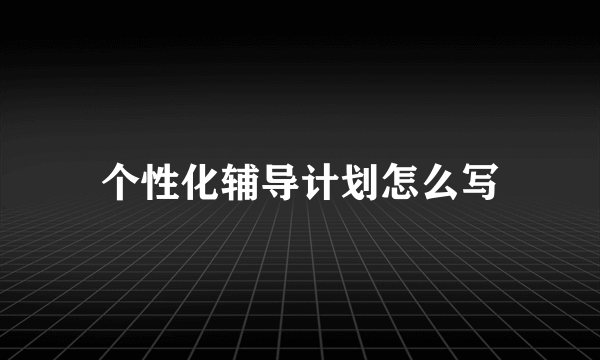 个性化辅导计划怎么写